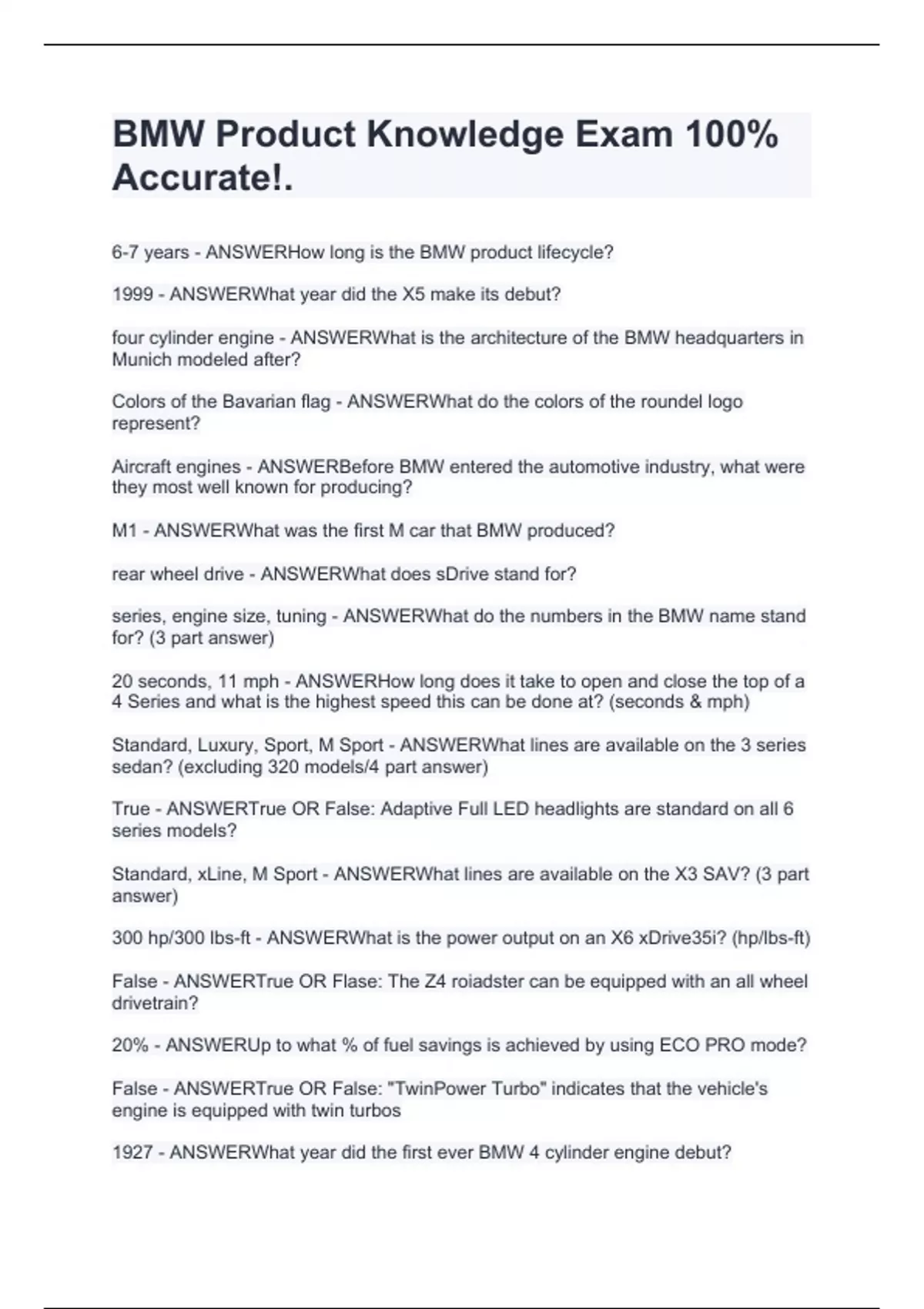 BMW Product Knowledge Exam 100% Accurate!.

6-7 years - ANSWERHow long is the BMW product lifecycle?

1999 - ANSWERWhat year did the X5 make its debut?

four cylinder engine - ANSWERWhat is the architecture of the BMW headquarters in Munich modeled after?

Colors of the Bavarian flag - ANSWERWhat do the colors of the roundel logo represent?

Aircraft engines - ANSWERBefore BMW entered the automotive industry, what were they most well known for producing?

M1 - ANSWERWhat was the first M car that BMW produced?

rear wheel drive - ANSWERWhat does sDrive stand for?

series, engine size, tuning - ANSWERWhat do the numbers in the BMW name stand for? (3 part answer)

20 seconds, 11 mph - ANSWERHow long does it take to open and close the top of a 4 Series and what is the highest speed this can be done at? (seconds & mph)

Standard, Luxury, Sport, M Sport - ANSWERWhat lines are available on the 3 series sedan? (excluding 320 models/4 part answer)

True - ANSWERTrue OR False: Adaptive Full LED headlights are standard on all 6 series models?

Standard, xLine, M Sport - ANSWERWhat lines are available on the X3 SAV? (3 part answer)

300 hp/300 lbs-ft - ANSWERWhat is the power output on an X6 xDrive35i? (hp/lbs-ft)

False - ANSWERTrue OR Flase: The Z4 roiadster can be equipped with an all wheel drivetrain?

20% - ANSWERUp to what % of fuel savings is achieved by using ECO PRO mode?

False - ANSWERTrue OR False: "TwinPower Turbo" indicates that the vehicle's engine is equipped with twin turbos

1927 - ANSWERWhat year did the first ever BMW 4 cylinder engine debut?